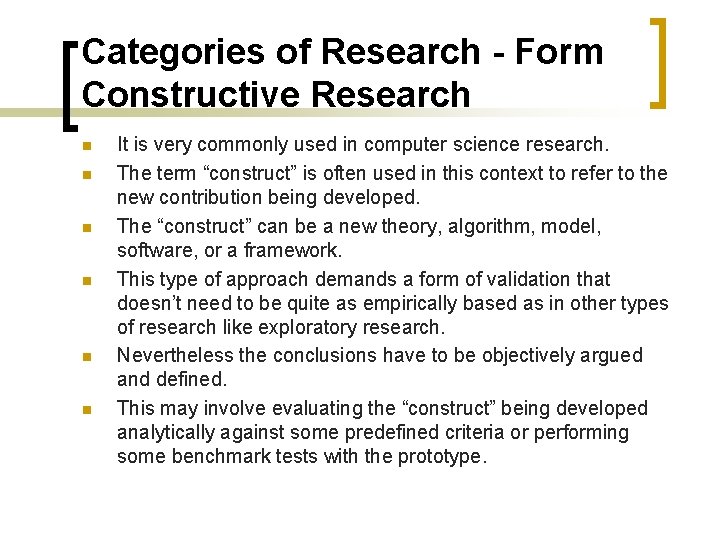 Categories of Research - Form Constructive Research

• It is very commonly used in computer science research.
• The term "construct" is often used in this context to refer to the new contribution being developed.
• The "construct" can be a new theory, algorithm, model, software, or a framework.
• This type of approach demands a form of validation that doesn't need to be quite as empirically based as in other types of research like exploratory research.
• Nevertheless the conclusions have to be objectively argued and defined.
• This may involve evaluating the "construct" being developed analytically against some predefined criteria or performing some benchmark tests with the prototype.